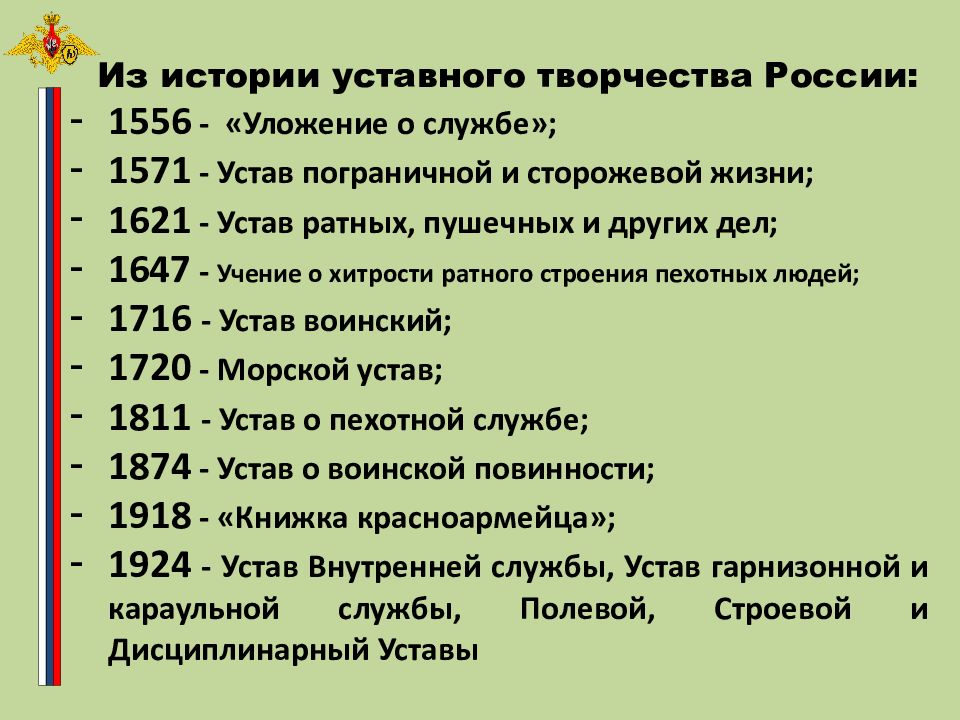 Из истории уставного творчества России:

- 1556 - «Уложение о службе»;
- 1571 - Устав пограничной и сторожевой жизни;
- 1621 - Устав ратных, пушечных и других дел;
- 1647 - Учение о хитрости ратного строения пехотных людей;
- 1716 - Устав воинский;
- 1720 - Морской устав;
- 1811 - Устав о пехотной службе;
- 1874 - Устав о воинской повинности;
- 1918 - «Книжка красноармейца»;
- 1924 - Устав Внутренней службы, Устав гарнизонной и караульной службы, Полевой, Строевой и Дисциплинарный Уставы